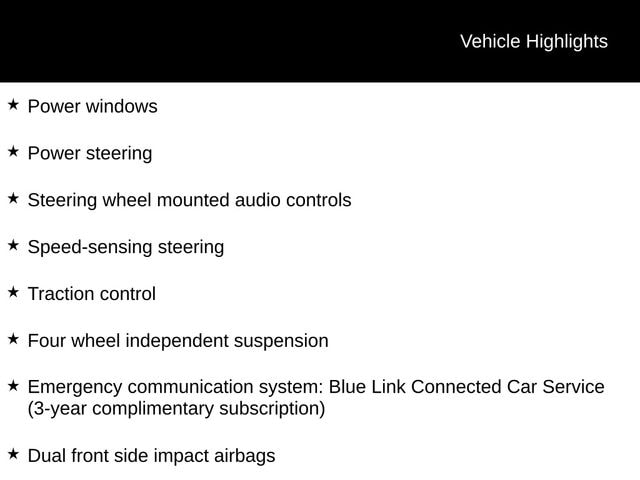 Vehicle Highlights

★ Power windows

★ Power steering

★ Steering wheel mounted audio controls

★ Speed-sensing steering

★ Traction control

★ Four wheel independent suspension

★ Emergency communication system: Blue Link Connected Car Service (3-year complimentary subscription)

★ Dual front side impact airbags